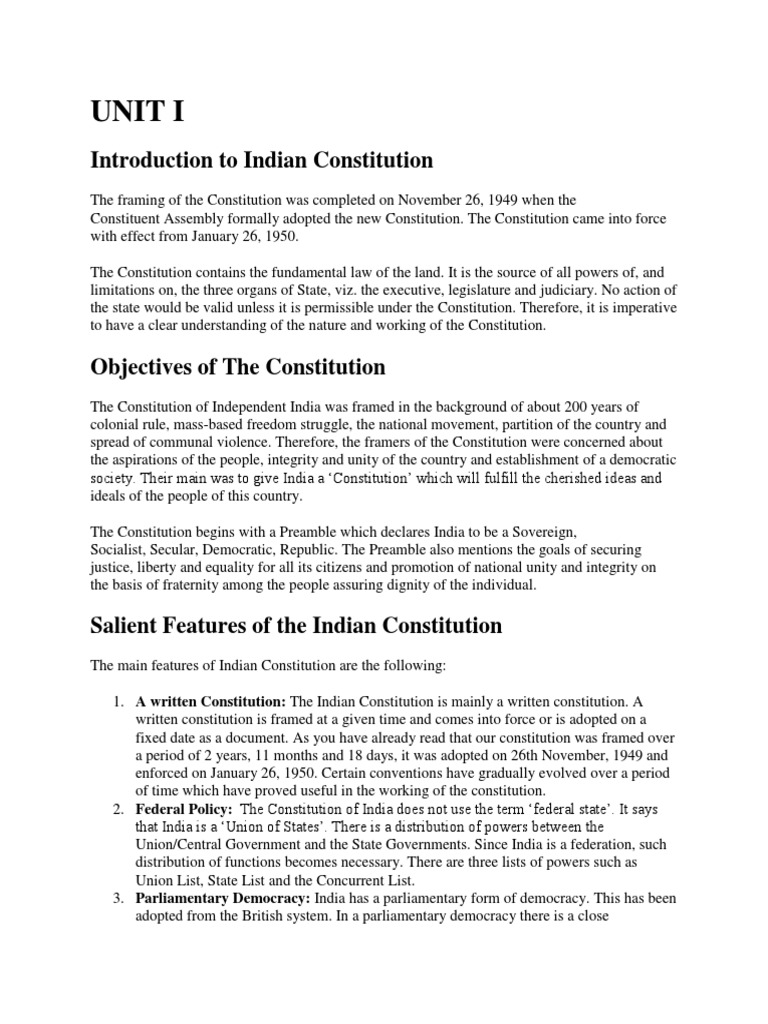 UNIT I

Introduction to Indian Constitution

The framing of the Constitution was completed on November 26, 1949 when the Constituent Assembly formally adopted the new Constitution. The Constitution came into force with effect from January 26, 1950.

The Constitution contains the fundamental law of the land. It is the source of all powers of, and limitations on, the three organs of State, viz. the executive, legislature and judiciary. No action of the state would be valid unless it is permissible under the Constitution. Therefore, it is imperative to have a clear understanding of the nature and working of the Constitution.

Objectives of The Constitution

The Constitution of Independent India was framed in the background of about 200 years of colonial rule, mass-based freedom struggle, the national movement, partition of the country and spread of communal violence. Therefore, the framers of the Constitution were concerned about the aspirations of the people, integrity and unity of the country and establishment of a democratic society. Their main was to give India a 'Constitution' which will fulfill the cherished ideas and ideals of the people of this country.

The Constitution begins with a Preamble which declares India to be a Sovereign, Socialist, Secular, Democratic, Republic. The Preamble also mentions the goals of securing justice, liberty and equality for all its citizens and promotion of national unity and integrity on the basis of fraternity among the people assuring dignity of the individual.

Salient Features of the Indian Constitution

The main features of Indian Constitution are the following:

1. A written Constitution: The Indian Constitution is mainly a written constitution. A written constitution is framed at a given time and comes into force or is adopted on a fixed date as a document. As you have already read that our constitution was framed over a period of 2 years, 11 months and 18 days, it was adopted on 26th November, 1949 and enforced on January 26, 1950. Certain conventions have gradually evolved over a period of time which have proved useful in the working of the constitution.
2. Federal Policy: The Constitution of India does not use the term 'federal state'. It says that India is a 'Union of States'. There is a distribution of powers between the Union/Central Government and the State Governments. Since India is a federation, such distribution of functions becomes necessary. There are three lists of powers such as Union List, State List and the Concurrent List.
3. Parliamentary Democracy: India has a parliamentary form of democracy. This has been adopted from the British system. In a parliamentary democracy there is a close